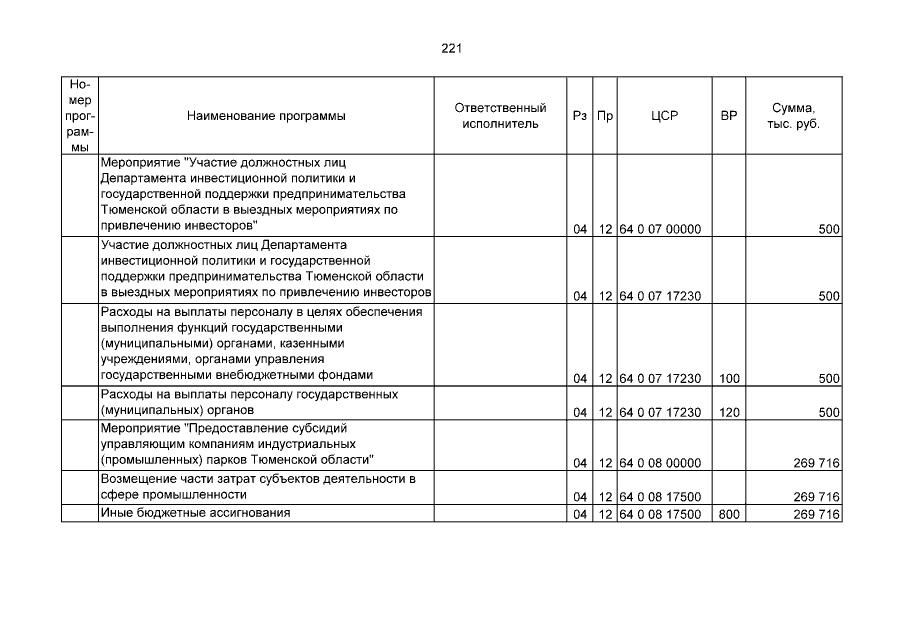 221

| Номер программы | Наименование программы | Ответственный исполнитель | Рз | Пр | ЦСР | ВР | Сумма, тыс. руб. |
|---|---|---|---|---|---|---|---|
| | Мероприятие "Участие должностных лиц Департамента инвестиционной политики и государственной поддержки предпринимательства Тюменской области в выездных мероприятиях по привлечению инвесторов" | | 04 | 12 | 64 0 07 00000 | | 500 |
| | Участие должностных лиц Департамента инвестиционной политики и государственной поддержки предпринимательства Тюменской области в выездных мероприятиях по привлечению инвесторов | | 04 | 12 | 64 0 07 17230 | | 500 |
| | Расходы на выплаты персоналу в целях обеспечения выполнения функций государственными (муниципальными) органами, казенными учреждениями, органами управления государственными внебюджетными фондами | | 04 | 12 | 64 0 07 17230 | 100 | 500 |
| | Расходы на выплаты персоналу государственных (муниципальных) органов | | 04 | 12 | 64 0 07 17230 | 120 | 500 |
| | Мероприятие "Предоставление субсидий управляющим компаниям индустриальных (промышленных) парков Тюменской области" | | 04 | 12 | 64 0 08 00000 | | 269 716 |
| | Возмещение части затрат субъектов деятельности в сфере промышленности | | 04 | 12 | 64 0 08 17500 | | 269 716 |
| | Иные бюджетные ассигнования | | 04 | 12 | 64 0 08 17500 | 800 | 269 716 |